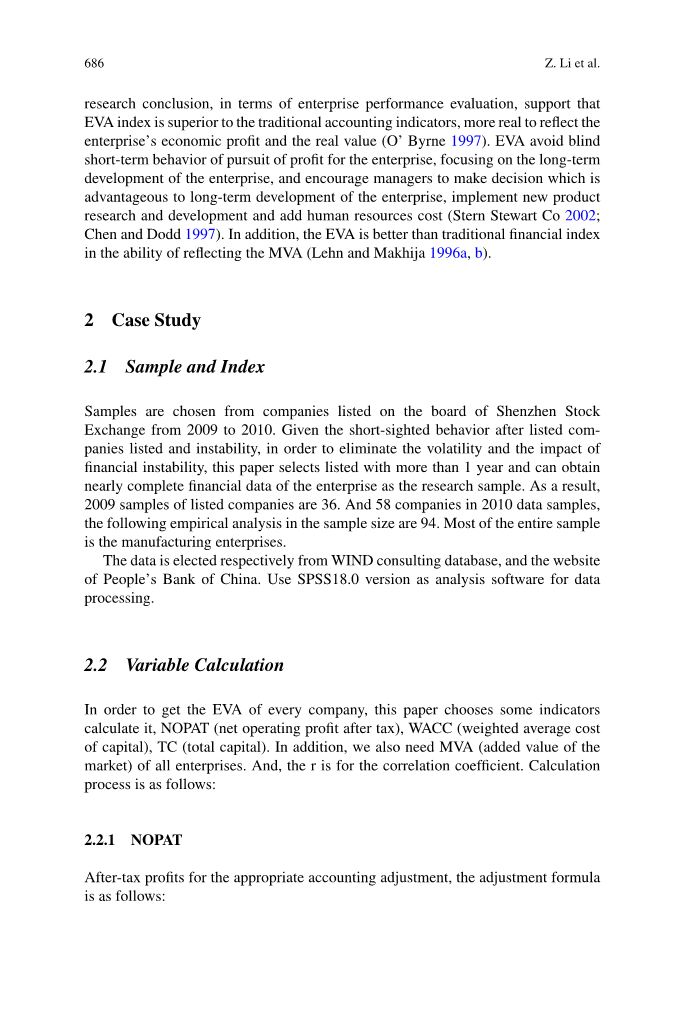 686

Z. Li et al.

research conclusion, in terms of enterprise performance evaluation, support that EVA index is superior to the traditional accounting indicators, more real to reflect the enterprise's economic profit and the real value (O' Byrne 1997). EVA avoid blind short-term behavior of pursuit of profit for the enterprise, focusing on the long-term development of the enterprise, and encourage managers to make decision which is advantageous to long-term development of the enterprise, implement new product research and development and add human resources cost (Stern Stewart Co 2002; Chen and Dodd 1997). In addition, the EVA is better than traditional financial index in the ability of reflecting the MVA (Lehn and Makhija 1996a, b).

2 Case Study

2.1 Sample and Index

Samples are chosen from companies listed on the board of Shenzhen Stock Exchange from 2009 to 2010. Given the short-sighted behavior after listed companies listed and instability, in order to eliminate the volatility and the impact of financial instability, this paper selects listed with more than 1 year and can obtain nearly complete financial data of the enterprise as the research sample. As a result, 2009 samples of listed companies are 36. And 58 companies in 2010 data samples, the following empirical analysis in the sample size are 94. Most of the entire sample is the manufacturing enterprises.

The data is elected respectively from WIND consulting database, and the website of People's Bank of China. Use SPSS18.0 version as analysis software for data processing.

2.2 Variable Calculation

In order to get the EVA of every company, this paper chooses some indicators calculate it, NOPAT (net operating profit after tax), WACC (weighted average cost of capital), TC (total capital). In addition, we also need MVA (added value of the market) of all enterprises. And, the r is for the correlation coefficient. Calculation process is as follows:

2.2.1 NOPAT

After-tax profits for the appropriate accounting adjustment, the adjustment formula is as follows: